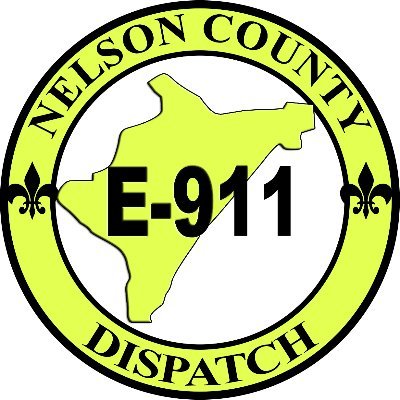 NELSON COUNTY

E-911

DISPATCH